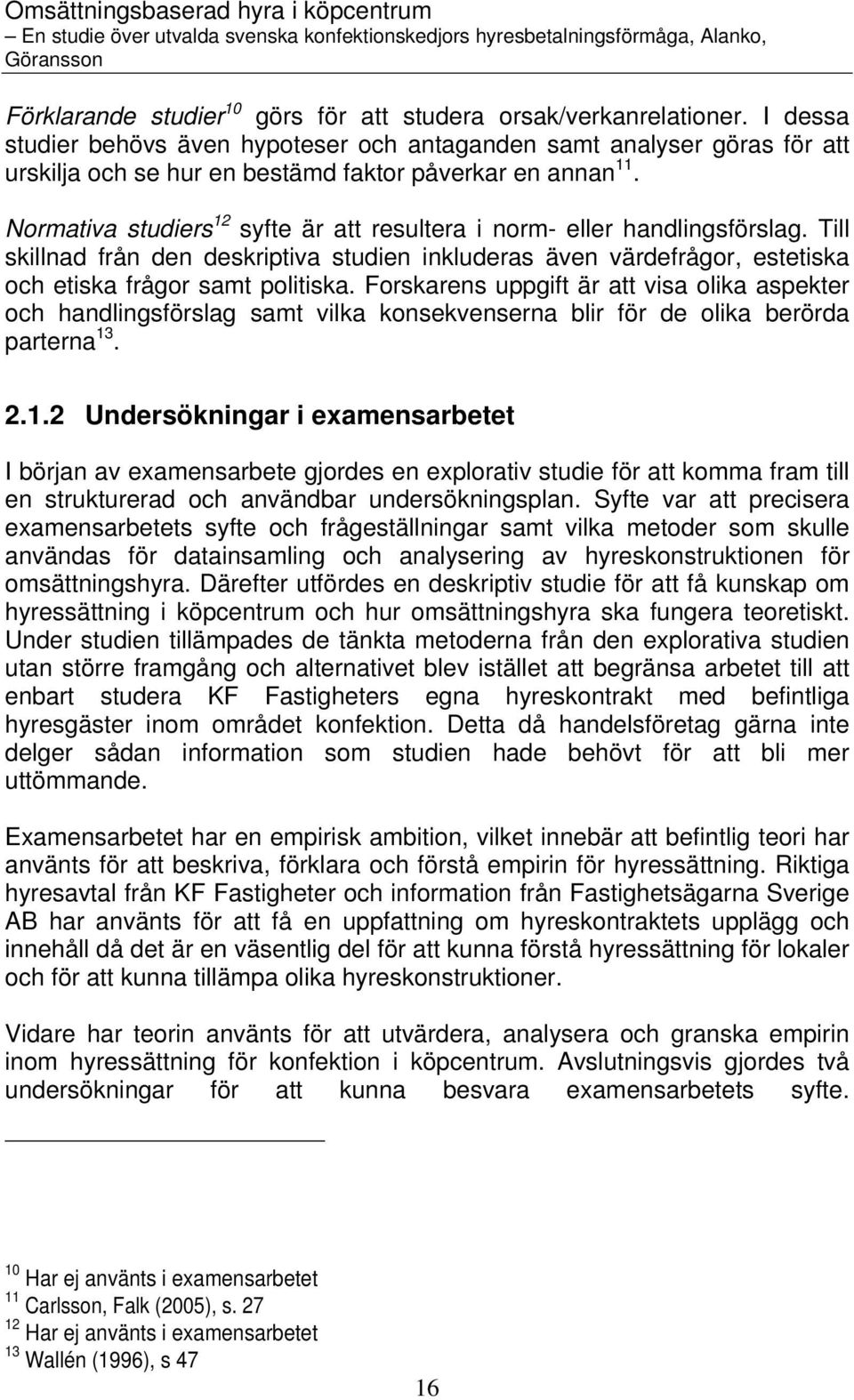 Omsättningsbaserad hyra i köpcentrum
– En studie över utvalda svenska konfektionskedjors hyresbetalningsförmåga, Alanko, Göransson

Förklarande studier$^{10}$ görs för att studera orsak/verkanrelationer. I dessa studier behövs även hypoteser och antaganden samt analyser göras för att urskilja och se hur en bestämd faktor påverkar en annan$^{11}$.

Normativa studiers$^{12}$ syfte är att resultera i norm- eller handlingsförslag. Till skillnad från den deskriptiva studien inkluderas även värdefrågor, estetiska och etiska frågor samt politiska. Forskarens uppgift är att visa olika aspekter och handlingsförslag samt vilka konsekvenserna blir för de olika berörda parterna$^{13}$.

2.1.2 Undersökningar i examensarbetet

I början av examensarbete gjordes en explorativ studie för att komma fram till en strukturerad och användbar undersökningsplan. Syfte var att precisera examensarbetets syfte och frågeställningar samt vilka metoder som skulle användas för datainsamling och analysering av hyreskonstruktionen för omsättningshyra. Därefter utfördes en deskriptiv studie för att få kunskap om hyressättning i köpcentrum och hur omsättningshyra ska fungera teoretiskt. Under studien tillämpades de tänkta metoderna från den explorativa studien utan större framgång och alternativet blev istället att begränsa arbetet till att enbart studera KF Fastigheters egna hyreskontrakt med befintliga hyresgäster inom området konfektion. Detta då handelsföretag gärna inte delger sådan information som studien hade behövt för att bli mer uttömmande.

Examensarbetet har en empirisk ambition, vilket innebär att befintlig teori har använts för att beskriva, förklara och förstå empirin för hyressättning. Riktiga hyresavtal från KF Fastigheter och information från Fastighetsägarna Sverige AB har använts för att få en uppfattning om hyreskontraktets upplägg och innehåll då det är en väsentlig del för att kunna förstå hyressättning för lokaler och för att kunna tillämpa olika hyreskonstruktioner.

Vidare har teorin använts för att utvärdera, analysera och granska empirin inom hyressättning för konfektion i köpcentrum. Avslutningsvis gjordes två undersökningar för att kunna besvara examensarbetets syfte.

$^{10}$ Har ej använts i examensarbetet
$^{11}$ Carlsson, Falk (2005), s. 27
$^{12}$ Har ej använts i examensarbetet
$^{13}$ Wallén (1996), s 47

16